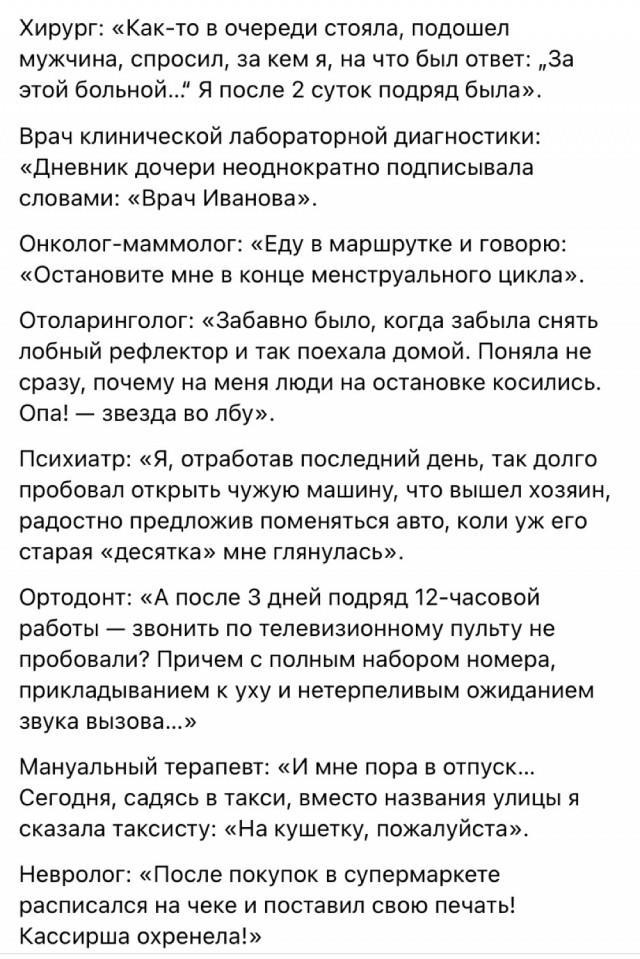 Хирург: «Как-то в очереди стояла, подошел мужчина, спросил, за кем я, на что был ответ: „За этой больной..." Я после 2 суток подряд была».

Врач клинической лабораторной диагностики: «Дневник дочери неоднократно подписывала словами: «Врач Иванова».

Онколог-маммолог: «Еду в маршрутке и говорю: «Остановите мне в конце менструального цикла».

Отоларинголог: «Забавно было, когда забыла снять лобный рефлектор и так поехала домой. Поняла не сразу, почему на меня люди на остановке косились. Опа! — звезда во лбу».

Психиатр: «Я, отработав последний день, так долго пробовал открыть чужую машину, что вышел хозяин, радостно предложив поменяться авто, коли уж его старая «десятка» мне глянулась».

Ортодонт: «А после 3 дней подряд 12-часовой работы — звонить по телевизионному пульту не пробовали? Причем с полным набором номера, прикладыванием к уху и нетерпеливым ожиданием звука вызова...»

Мануальный терапевт: «И мне пора в отпуск... Сегодня, садясь в такси, вместо названия улицы я сказала таксисту: «На кушетку, пожалуйста».

Невролог: «После покупок в супермаркете расписался на чеке и поставил свою печать! Кассирша охренела!»